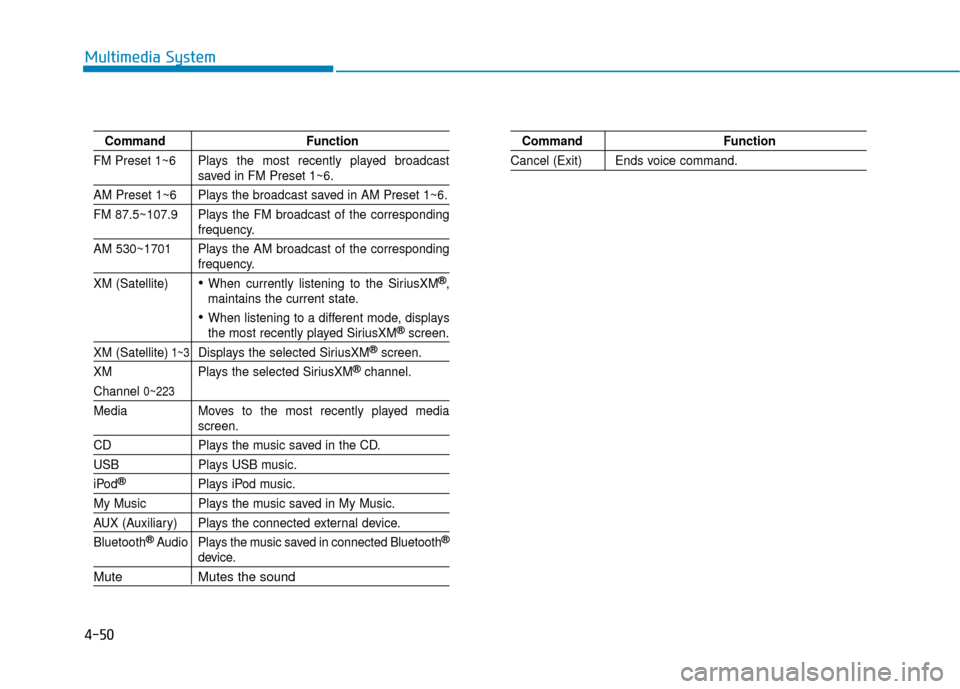 Multimedia System

| Command | Function |
|---|---|
| FM Preset 1~6 | Plays the most recently played broadcast saved in FM Preset 1~6. |
| AM Preset 1~6 | Plays the broadcast saved in AM Preset 1~6. |
| FM 87.5~107.9 | Plays the FM broadcast of the corresponding frequency. |
| AM 530~1701 | Plays the AM broadcast of the corresponding frequency. |
| XM (Satellite) | • When currently listening to the SiriusXM®, maintains the current state. • When listening to a different mode, displays the most recently played SiriusXM® screen. |
| XM (Satellite) 1~3 | Displays the selected SiriusXM® screen. |
| XM Channel 0~223 | Plays the selected SiriusXM® channel. |
| Media | Moves to the most recently played media screen. |
| CD | Plays the music saved in the CD. |
| USB | Plays USB music. |
| iPod® | Plays iPod music. |
| My Music | Plays the music saved in My Music. |
| AUX (Auxiliary) | Plays the connected external device. |
| Bluetooth® Audio | Plays the music saved in connected Bluetooth® device. |
| Mute | Mutes the sound |

| Command | Function |
|---|---|
| Cancel (Exit) | Ends voice command. |

4-50

carmanualsonline.info